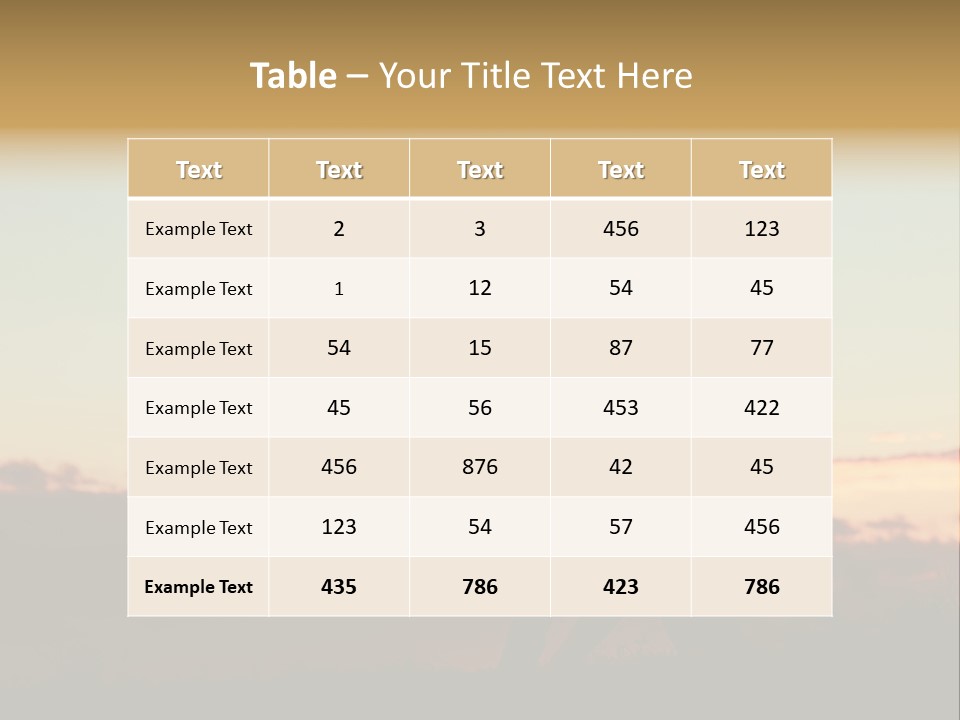 Table – Your Title Text Here

| Text | Text | Text | Text | Text |
|---|---|---|---|---|
| Example Text | 2 | 3 | 456 | 123 |
| Example Text | 1 | 12 | 54 | 45 |
| Example Text | 54 | 15 | 87 | 77 |
| Example Text | 45 | 56 | 453 | 422 |
| Example Text | 456 | 876 | 42 | 45 |
| Example Text | 123 | 54 | 57 | 456 |
| Example Text | 435 | 786 | 423 | 786 |